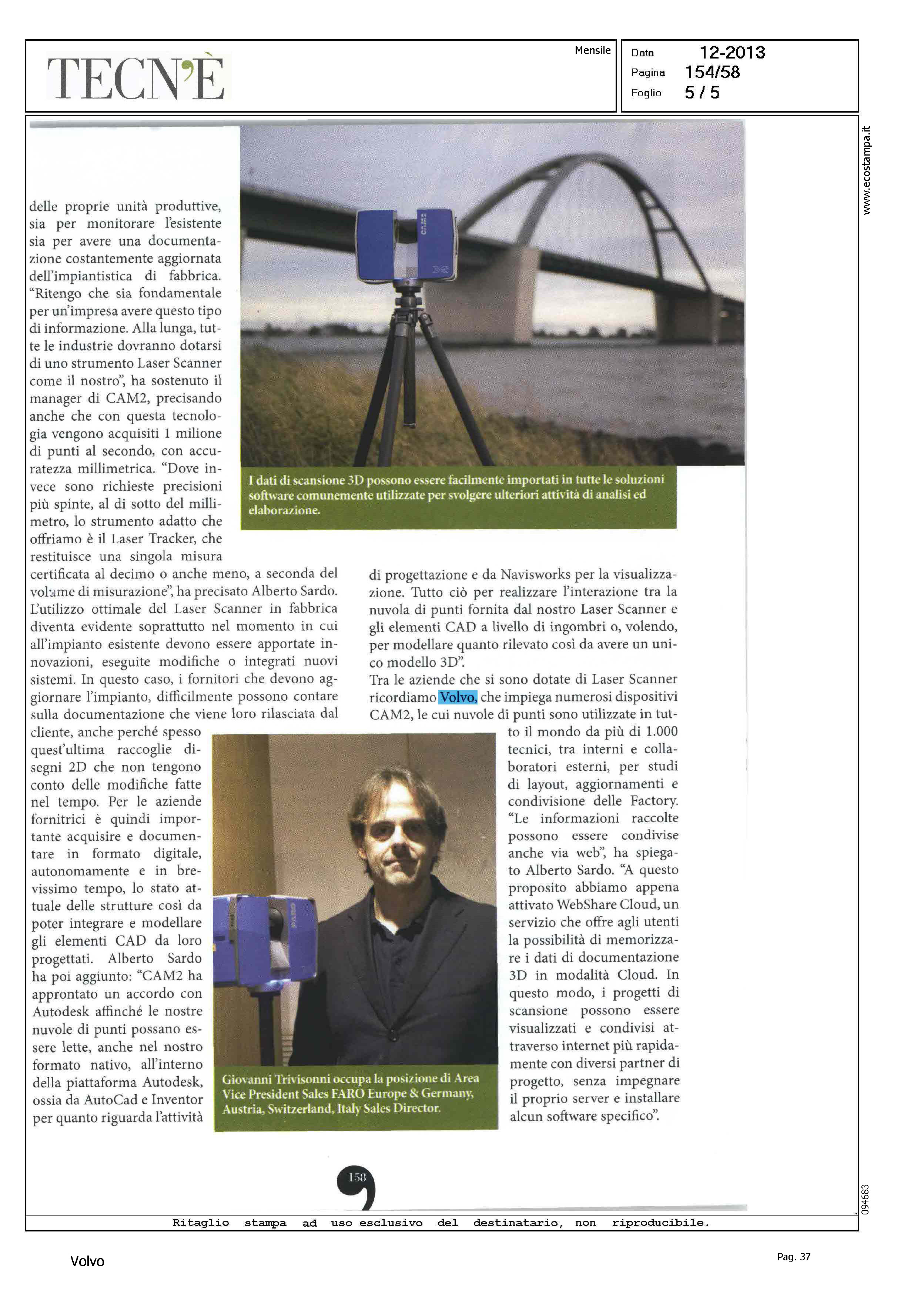 TECN'È

Mensile

Data 12-2013
Pagina 154/58
Foglio 5 / 5

www.ecostampa.it

delle proprie unità produttive, sia per monitorare l'esistente sia per avere una documentazione costantemente aggiornata dell'impiantistica di fabbrica. "Ritengo che sia fondamentale per un'impresa avere questo tipo di informazione. Alla lunga, tutte le industrie dovranno dotarsi di uno strumento Laser Scanner come il nostro", ha sostenuto il manager di CAM2, precisando anche che con questa tecnologia vengono acquisiti 1 milione di punti al secondo, con accuratezza millimetrica. "Dove invece sono richieste precisioni più spinte, al di sotto del millimetro, lo strumento adatto che offriamo è il Laser Tracker, che restituisce una singola misura certificata al decimo o anche meno, a seconda del volume di misurazione", ha precisato Alberto Sardo. L'utilizzo ottimale del Laser Scanner in fabbrica diventa evidente soprattutto nel momento in cui all'impianto esistente devono essere apportate innovazioni, eseguite modifiche o integrati nuovi sistemi. In questo caso, i fornitori che devono aggiornare l'impianto, difficilmente possono contare sulla documentazione che viene loro rilasciata dal cliente, anche perché spesso quest'ultima raccoglie disegni 2D che non tengono conto delle modifiche fatte nel tempo. Per le aziende fornitrici è quindi importante acquisire e documentare in formato digitale, autonomamente e in brevissimo tempo, lo stato attuale delle strutture così da poter integrare e modellare gli elementi CAD da loro progettati. Alberto Sardo ha poi aggiunto: "CAM2 ha approntato un accordo con Autodesk affinché le nostre nuvole di punti possano essere lette, anche nel nostro formato nativo, all'interno della piattaforma Autodesk, ossia da AutoCad e Inventor per quanto riguarda l'attività

I dati di scansione 3D possono essere facilmente importati in tutte le soluzioni software comunemente utilizzate per svolgere ulteriori attività di analisi ed elaborazione.

di progettazione e da Navisworks per la visualizzazione. Tutto ciò per realizzare l'interazione tra la nuvola di punti fornita dal nostro Laser Scanner e gli elementi CAD a livello di ingombri o, volendo, per modellare quanto rilevato così da avere un unico modello 3D".
Tra le aziende che si sono dotate di Laser Scanner ricordiamo Volvo, che impiega numerosi dispositivi CAM2, le cui nuvole di punti sono utilizzate in tutto il mondo da più di 1.000 tecnici, tra interni e collaboratori esterni, per studi di layout, aggiornamenti e condivisione delle Factory. "Le informazioni raccolte possono essere condivise anche via web", ha spiegato Alberto Sardo. "A questo proposito abbiamo appena attivato WebShare Cloud, un servizio che offre agli utenti la possibilità di memorizzare i dati di documentazione 3D in modalità Cloud. In questo modo, i progetti di scansione possono essere visualizzati e condivisi attraverso internet più rapidamente con diversi partner di progetto, senza impegnare il proprio server e installare alcun software specifico".

Giovanni Trivisonni occupa la posizione di Area Vice President Sales FARO Europe & Germany, Austria, Switzerland, Italy Sales Director.

158

094683

Ritaglio stampa ad uso esclusivo del destinatario, non riproducibile.

Volvo

Pag. 37